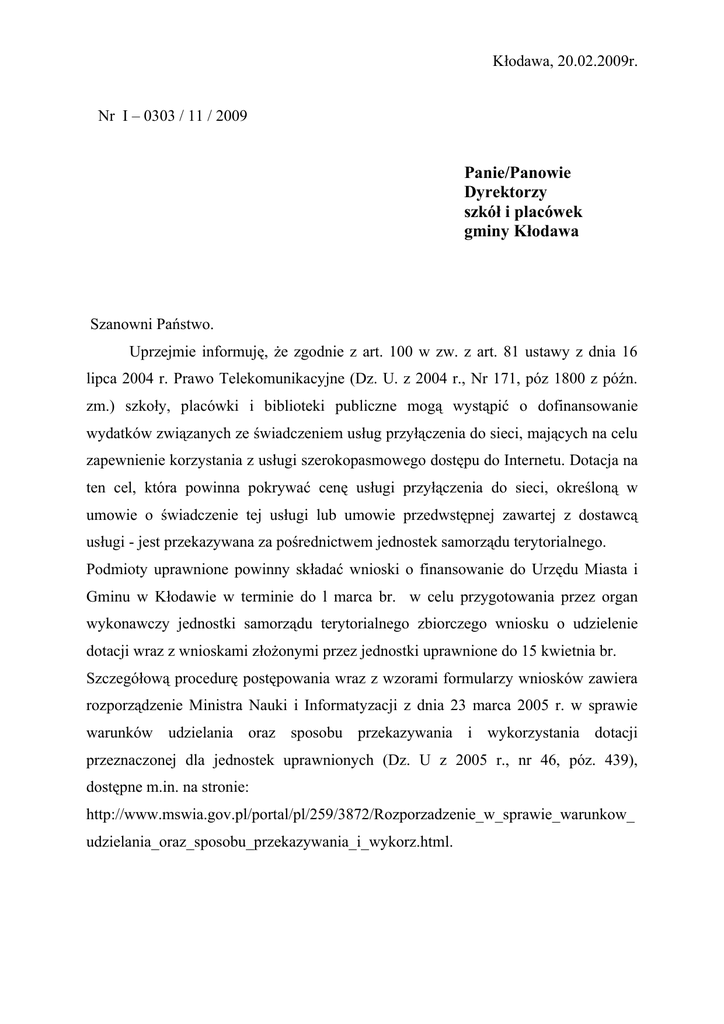 Kłodawa, 20.02.2009r.

Nr I – 0303 / 11 / 2009

Panie/Panowie
Dyrektorzy
szkół i placówek
gminy Kłodawa

Szanowni Państwo.

Uprzejmie informuję, że zgodnie z art. 100 w zw. z art. 81 ustawy z dnia 16 lipca 2004 r. Prawo Telekomunikacyjne (Dz. U. z 2004 r., Nr 171, póz 1800 z późn. zm.) szkoły, placówki i biblioteki publiczne mogą wystąpić o dofinansowanie wydatków związanych ze świadczeniem usług przyłączenia do sieci, mających na celu zapewnienie korzystania z usługi szerokopasmowego dostępu do Internetu. Dotacja na ten cel, która powinna pokrywać cenę usługi przyłączenia do sieci, określoną w umowie o świadczenie tej usługi lub umowie przedwstępnej zawartej z dostawcą usługi - jest przekazywana za pośrednictwem jednostek samorządu terytorialnego.
Podmioty uprawnione powinny składać wnioski o finansowanie do Urzędu Miasta i Gminu w Kłodawie w terminie do l marca br. w celu przygotowania przez organ wykonawczy jednostki samorządu terytorialnego zbiorczego wniosku o udzielenie dotacji wraz z wnioskami złożonymi przez jednostki uprawnione do 15 kwietnia br.
Szczegółową procedurę postępowania wraz z wzorami formularzy wniosków zawiera rozporządzenie Ministra Nauki i Informatyzacji z dnia 23 marca 2005 r. w sprawie warunków udzielania oraz sposobu przekazywania i wykorzystania dotacji przeznaczonej dla jednostek uprawnionych (Dz. U z 2005 r., nr 46, póz. 439), dostępne m.in. na stronie:
http://www.mswia.gov.pl/portal/pl/259/3872/Rozporzadzenie_w_sprawie_warunkow_udzielania_oraz_sposobu_przekazywania_i_wykorz.html.